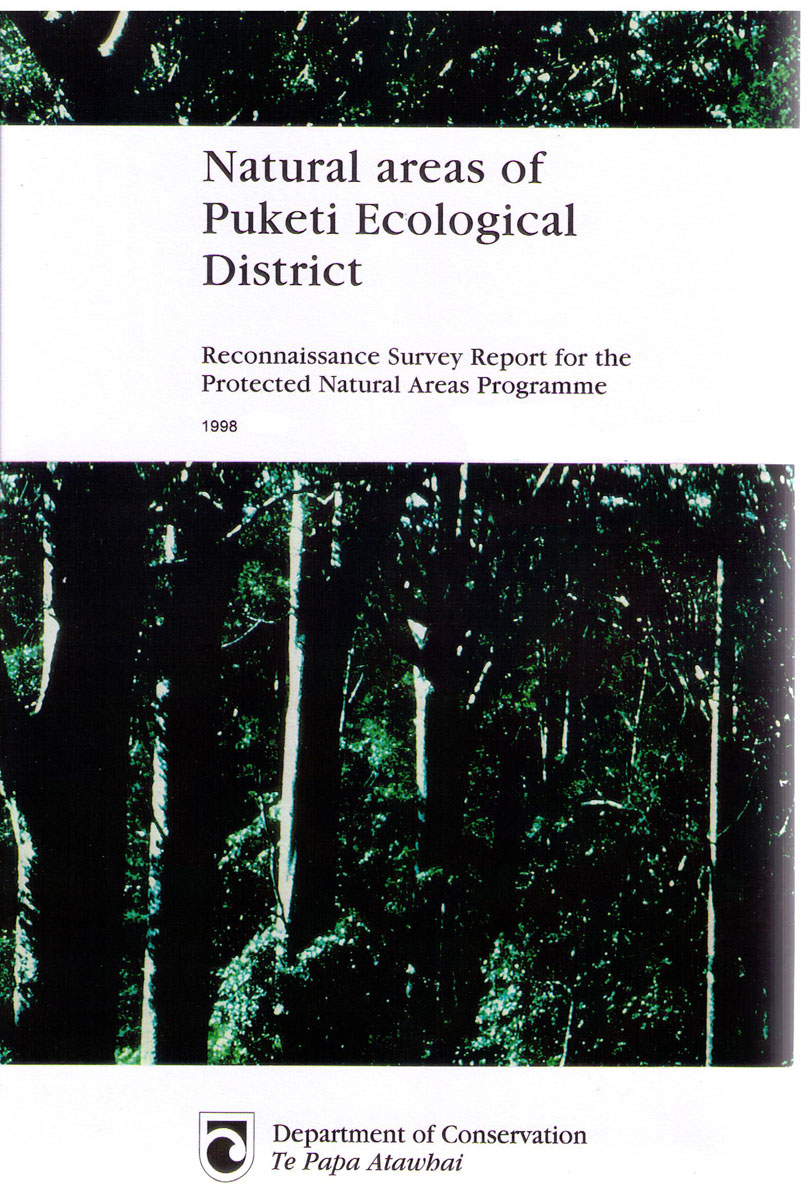 Natural areas of Puketi Ecological District

Reconnaissance Survey Report for the Protected Natural Areas Programme

1998

Department of Conservation
Te Papa Atawhai